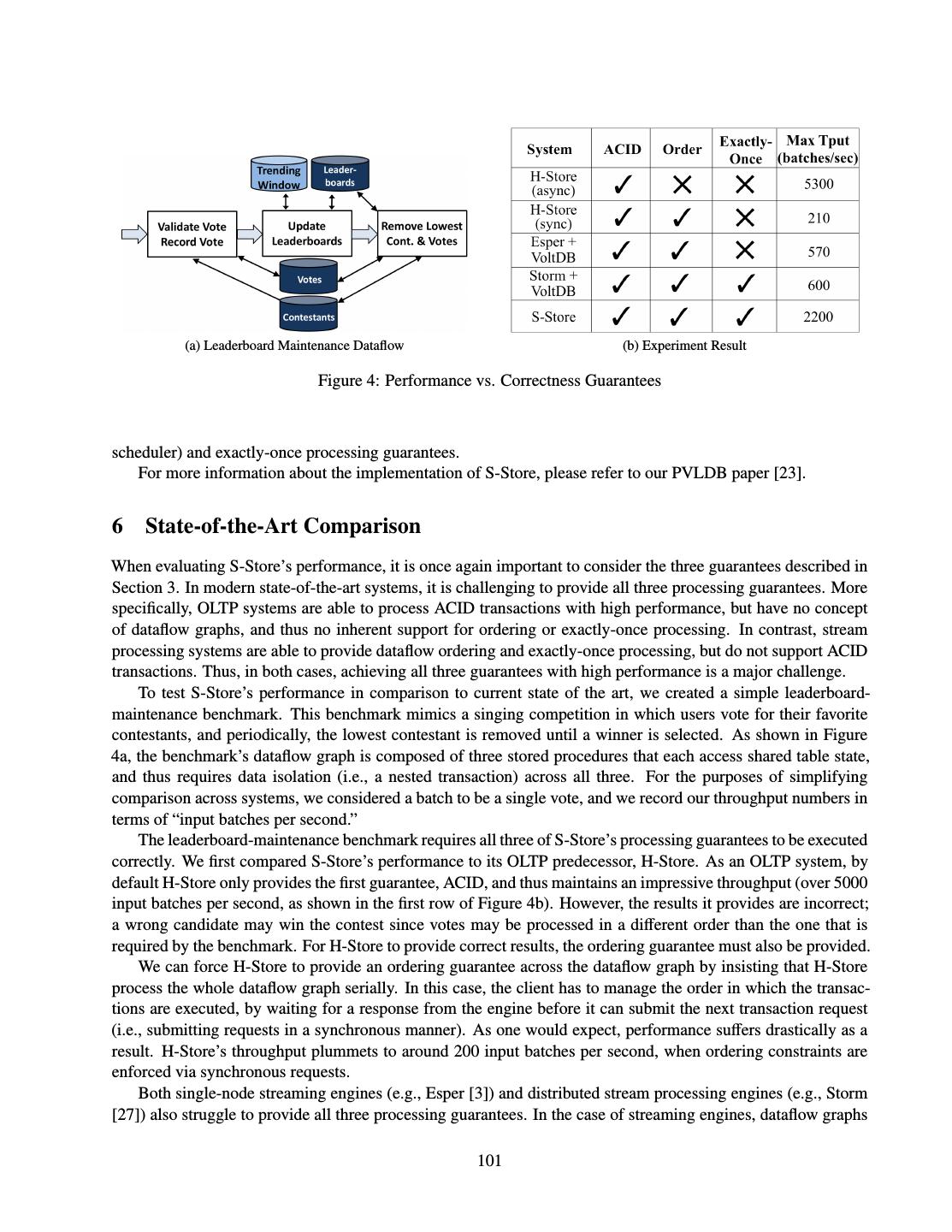 Trending Window

Leader-boards

Validate Vote Record Vote

Update Leaderboards

Remove Lowest Cont. & Votes

Votes

Contestants

(a) Leaderboard Maintenance Dataflow

| System | ACID | Order | Exactly-Once | Max Tput (batches/sec) |
|---|---|---|---|---|
| H-Store (async) | ✓ | ✗ | ✗ | 5300 |
| H-Store (sync) | ✓ | ✓ | ✗ | 210 |
| Esper + VoltDB | ✓ | ✓ | ✗ | 570 |
| Storm + VoltDB | ✓ | ✓ | ✓ | 600 |
| S-Store | ✓ | ✓ | ✓ | 2200 |

(b) Experiment Result

Figure 4: Performance vs. Correctness Guarantees

scheduler) and exactly-once processing guarantees.

For more information about the implementation of S-Store, please refer to our PVLDB paper [23].

6 State-of-the-Art Comparison

When evaluating S-Store's performance, it is once again important to consider the three guarantees described in Section 3. In modern state-of-the-art systems, it is challenging to provide all three processing guarantees. More specifically, OLTP systems are able to process ACID transactions with high performance, but have no concept of dataflow graphs, and thus no inherent support for ordering or exactly-once processing. In contrast, stream processing systems are able to provide dataflow ordering and exactly-once processing, but do not support ACID transactions. Thus, in both cases, achieving all three guarantees with high performance is a major challenge.

To test S-Store's performance in comparison to current state of the art, we created a simple leaderboard-maintenance benchmark. This benchmark mimics a singing competition in which users vote for their favorite contestants, and periodically, the lowest contestant is removed until a winner is selected. As shown in Figure 4a, the benchmark's dataflow graph is composed of three stored procedures that each access shared table state, and thus requires data isolation (i.e., a nested transaction) across all three. For the purposes of simplifying comparison across systems, we considered a batch to be a single vote, and we record our throughput numbers in terms of "input batches per second."

The leaderboard-maintenance benchmark requires all three of S-Store's processing guarantees to be executed correctly. We first compared S-Store's performance to its OLTP predecessor, H-Store. As an OLTP system, by default H-Store only provides the first guarantee, ACID, and thus maintains an impressive throughput (over 5000 input batches per second, as shown in the first row of Figure 4b). However, the results it provides are incorrect; a wrong candidate may win the contest since votes may be processed in a different order than the one that is required by the benchmark. For H-Store to provide correct results, the ordering guarantee must also be provided.

We can force H-Store to provide an ordering guarantee across the dataflow graph by insisting that H-Store process the whole dataflow graph serially. In this case, the client has to manage the order in which the transactions are executed, by waiting for a response from the engine before it can submit the next transaction request (i.e., submitting requests in a synchronous manner). As one would expect, performance suffers drastically as a result. H-Store's throughput plummets to around 200 input batches per second, when ordering constraints are enforced via synchronous requests.

Both single-node streaming engines (e.g., Esper [3]) and distributed stream processing engines (e.g., Storm [27]) also struggle to provide all three processing guarantees. In the case of streaming engines, dataflow graphs

101